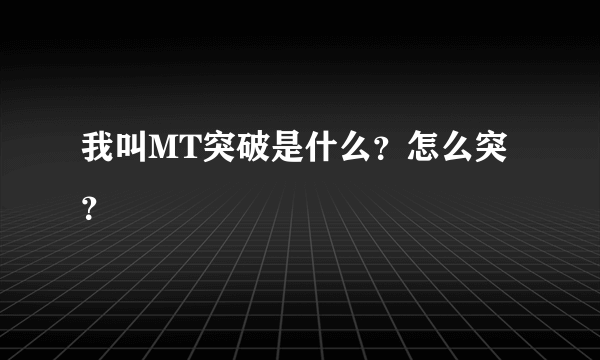 我叫MT突破是什么？怎么突？